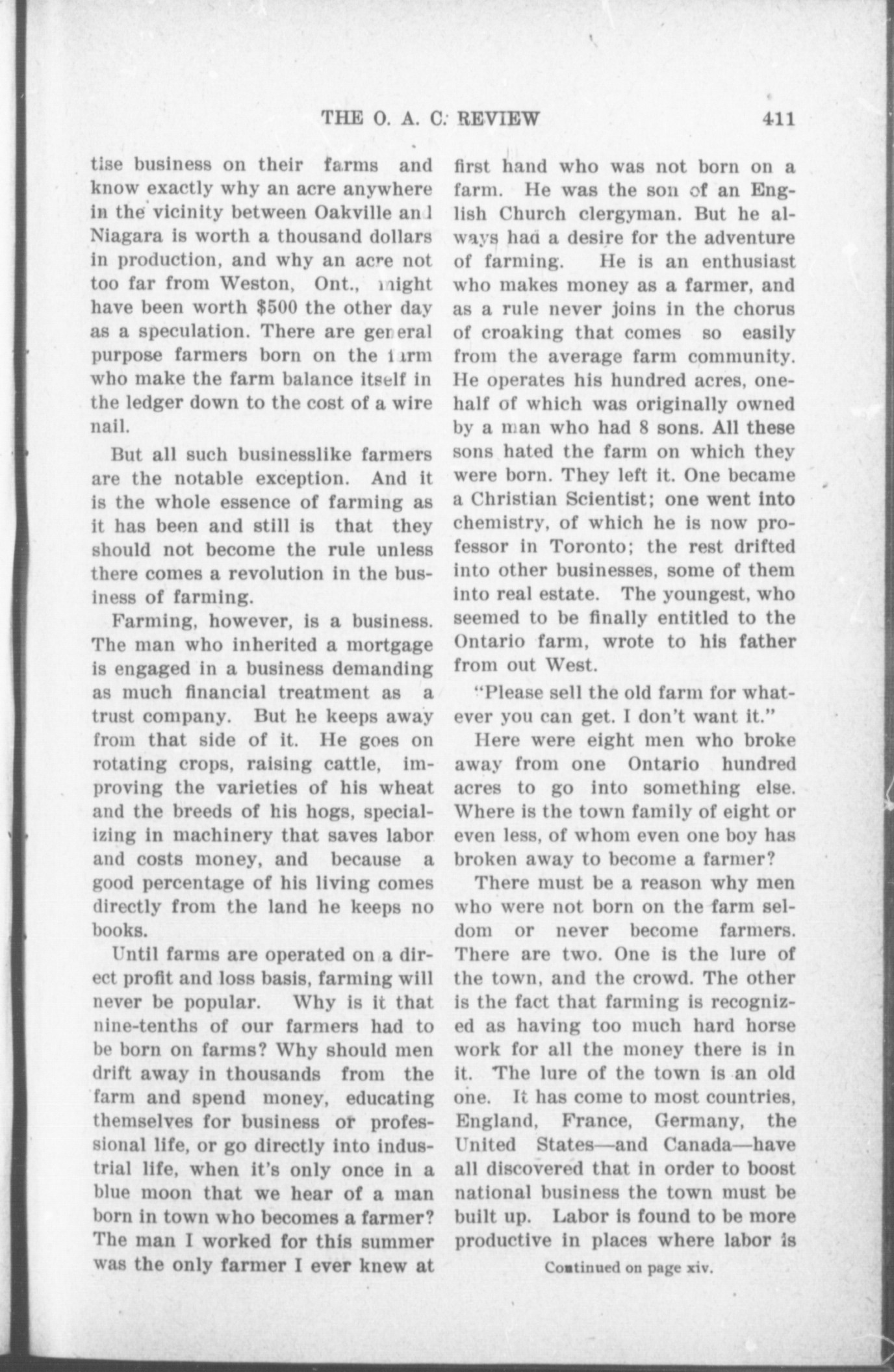 THE O. A. C. REVIEW 411

tise business on their farms and know exactly why an acre anywhere in the vicinity between Oakville and Niagara is worth a thousand dollars in production, and why an acre not too far from Weston, Ont., might have been worth $500 the other day as a speculation. There are general purpose farmers born on the farm who make the farm balance itself in the ledger down to the cost of a wire nail.

But all such businesslike farmers are the notable exception. And it is the whole essence of farming as it has been and still is that they should not become the rule unless there comes a revolution in the business of farming.

Farming, however, is a business. The man who inherited a mortgage is engaged in a business demanding as much financial treatment as a trust company. But he keeps away from that side of it. He goes on rotating crops, raising cattle, improving the varieties of his wheat and the breeds of his hogs, specializing in machinery that saves labor and costs money, and because a good percentage of his living comes directly from the land he keeps no books.

Until farms are operated on a direct profit and loss basis, farming will never be popular. Why is it that nine-tenths of our farmers had to be born on farms? Why should men drift away in thousands from the farm and spend money, educating themselves for business or professional life, or go directly into industrial life, when it's only once in a blue moon that we hear of a man born in town who becomes a farmer? The man I worked for this summer was the only farmer I ever knew at first hand who was not born on a farm. He was the son of an English Church clergyman. But he always had a desire for the adventure of farming. He is an enthusiast who makes money as a farmer, and as a rule never joins in the chorus of croaking that comes so easily from the average farm community. He operates his hundred acres, one-half of which was originally owned by a man who had 8 sons. All these sons hated the farm on which they were born. They left it. One became a Christian Scientist; one went into chemistry, of which he is now professor in Toronto; the rest drifted into other businesses, some of them into real estate. The youngest, who seemed to be finally entitled to the Ontario farm, wrote to his father from out West.

"Please sell the old farm for whatever you can get. I don't want it."

Here were eight men who broke away from one Ontario hundred acres to go into something else. Where is the town family of eight or even less, of whom even one boy has broken away to become a farmer?

There must be a reason why men who were not born on the farm seldom or never become farmers. There are two. One is the lure of the town, and the crowd. The other is the fact that farming is recognized as having too much hard horse work for all the money there is in it. The lure of the town is an old one. It has come to most countries, England, France, Germany, the United States—and Canada—have all discovered that in order to boost national business the town must be built up. Labor is found to be more productive in places where labor is

Continued on page xiv.